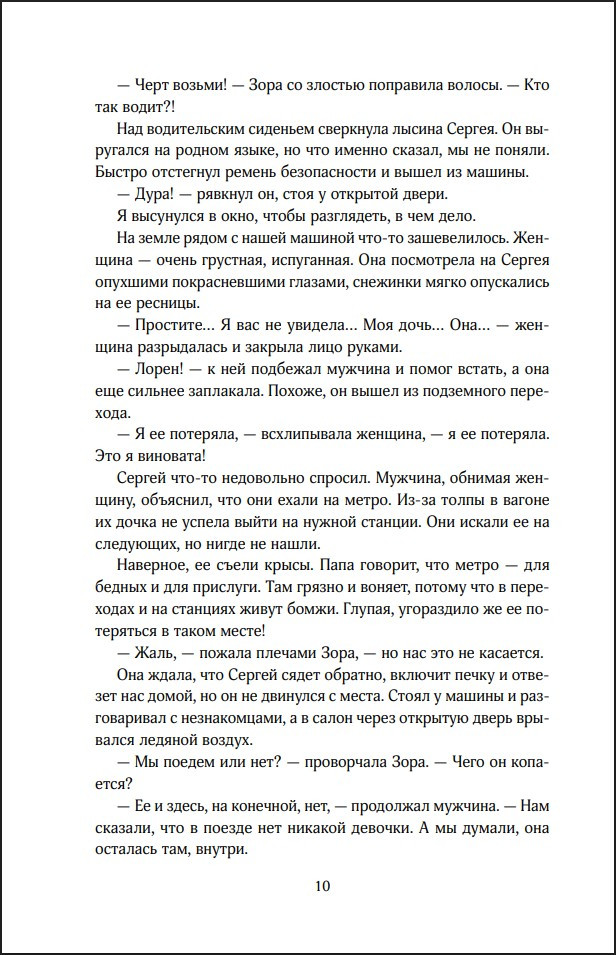 — Черт возьми! — Зора со злостью поправила волосы. — Кто так водит?!

Над водительским сиденьем сверкнула лысина Сергея. Он выругался на родном языке, но что именно сказал, мы не поняли. Быстро отстегнул ремень безопасности и вышел из машины.

— Дура! — рявкнул он, стоя у открытой двери.

Я высунулся в окно, чтобы разглядеть, в чем дело.

На земле рядом с нашей машиной что-то зашевелилось. Женщина — очень грустная, испуганная. Она посмотрела на Сергея опухшими покрасневшими глазами, снежинки мягко опускались на ее ресницы.

— Простите... Я вас не увидела... Моя дочь... Она... — женщина разрыдалась и закрыла лицо руками.

— Лорен! — к ней подбежал мужчина и помог встать, а она еще сильнее заплакала. Похоже, он вышел из подземного перехода.

— Я ее потеряла, — всхлипывала женщина, — я ее потеряла. Это я виновата!

Сергей что-то недовольно спросил. Мужчина, обнимая женщину, объяснил, что они ехали на метро. Из-за толпы в вагоне их дочка не успела выйти на нужной станции. Они искали ее на следующих, но нигде не нашли.

Наверное, ее съели крысы. Папа говорит, что метро — для бедных и для прислуги. Там грязно и воняет, потому что в переходах и на станциях живут бомжи. Глупая, угораздило же ее потеряться в таком месте!

— Жаль, — пожала плечами Зора, — но нас это не касается.

Она ждала, что Сергей сядет обратно, включит печку и отвезет нас домой, но он не двинулся с места. Стоял у машины и разговаривал с незнакомцами, а в салон через открытую дверь врывался ледяной воздух.

— Мы поедем или нет? — проворчала Зора. — Чего он копается?

— Ее и здесь, на конечной, нет, — продолжал мужчина. — Нам сказали, что в поезде нет никакой девочки. А мы думали, она осталась там, внутри.

10